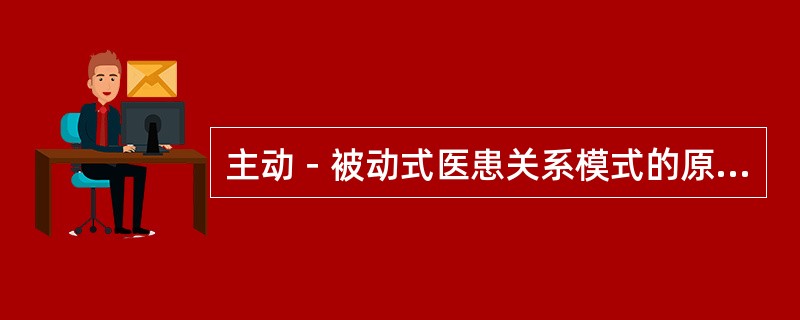 主动 - 被动式医患关系模式的原...